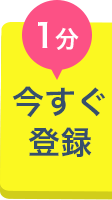 1分

今すぐ
登録